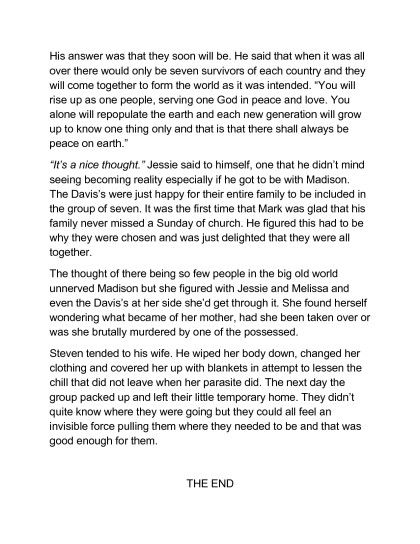 His answer was that they soon will be. He said that when it was all over there would only be seven survivors of each country and they will come together to form the world as it was intended. "You will rise up as one people, serving one God in peace and love. You alone will repopulate the earth and each new generation will grow up to know one thing only and that is that there shall always be peace on earth."

"It's a nice thought." Jessie said to himself, one that he didn't mind seeing becoming reality especially if he got to be with Madison. The Davis's were just happy for their entire family to be included in the group of seven. It was the first time that Mark was glad that his family never missed a Sunday of church. He figured this had to be why they were chosen and was just delighted that they were all together.

The thought of there being so few people in the big old world unnerved Madison but she figured with Jessie and Melissa and even the Davis's at her side she'd get through it. She found herself wondering what became of her mother, had she been taken over or was she brutally murdered by one of the possessed.

Steven tended to his wife. He wiped her body down, changed her clothing and covered her up with blankets in attempt to lessen the chill that did not leave when her parasite did. The next day the group packed up and left their little temporary home. They didn't quite know where they were going but they could all feel an invisible force pulling them where they needed to be and that was good enough for them.

THE END